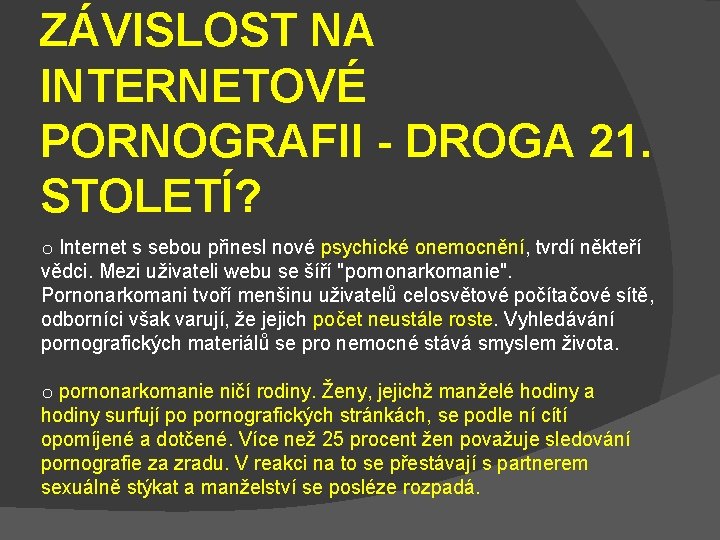 ZÁVISLOST NA INTERNETOVÉ PORNOGRAFII - DROGA 21. STOLETÍ?

o Internet s sebou přinesl nové psychické onemocnění, tvrdí někteří vědci. Mezi uživateli webu se šíří "pornonarkomanie". Pornonarkomani tvoří menšinu uživatelů celosvětové počítačové sítě, odborníci však varují, že jejich počet neustále roste. Vyhledávání pornografických materiálů se pro nemocné stává smyslem života.

o pornonarkomanie ničí rodiny. Ženy, jejichž manželé hodiny a hodiny surfují po pornografických stránkách, se podle ní cítí opomíjené a dotčené. Více než 25 procent žen považuje sledování pornografie za zradu. V reakci na to se přestávají s partnerem sexuálně stýkat a manželství se posléze rozpadá.